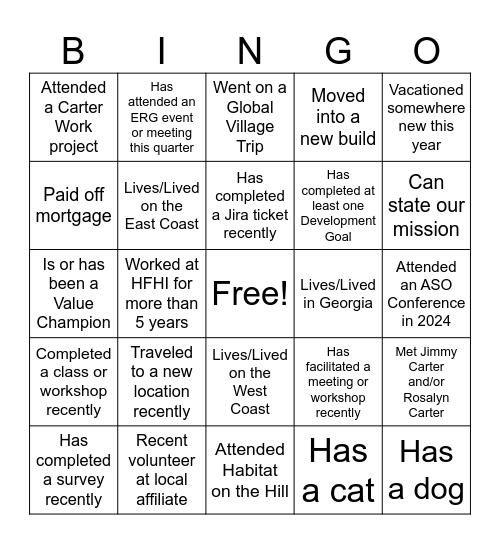 | B | I | N | G | O |
|---|---|---|---|---|
| Attended a Carter Work project | Has attended an ERG event or meeting this quarter | Went on a Global Village Trip | Moved into a new build | Vacationed somewhere new this year |
| Paid off mortgage | Lives/Lived on the East Coast | Has completed a Jira ticket recently | Has completed at least one Development Goal | Can state our mission |
| Is or has been a Value Champion | Worked at HFHI for more than 5 years | Free! | Lives/Lived in Georgia | Attended an ASO Conference in 2024 |
| Completed a class or workshop recently | Traveled to a new location recently | Lives/Lived on the West Coast | Has facilitated a meeting or workshop recently | Met Jimmy Carter and/or Rosalyn Carter |
| Has completed a survey recently | Recent volunteer at local affiliate | Attended Habitat on the Hill | Has a cat | Has a dog |